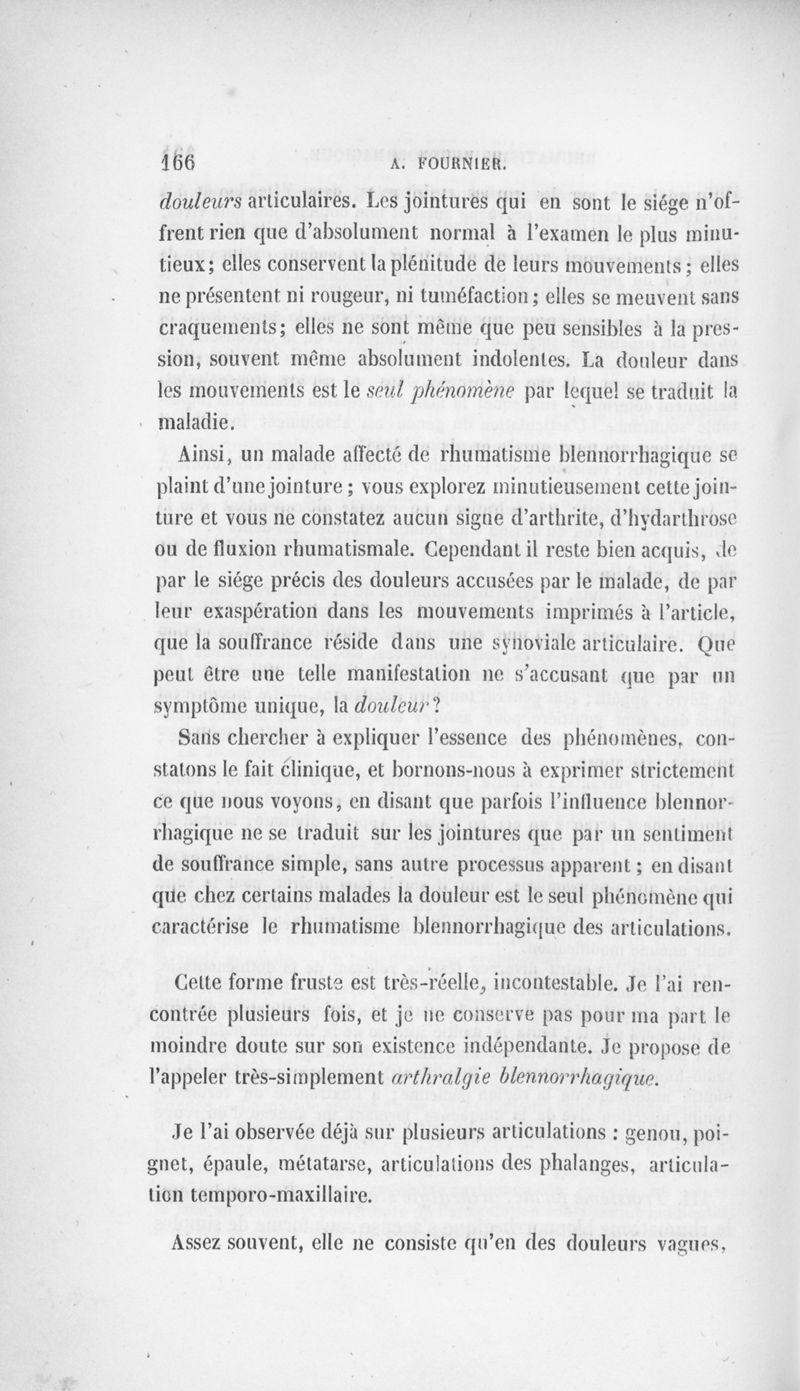 166 A. FOURNIER.

douleurs articulaires. Les jointures qui en sont le siége n'offrent rien que d'absolument normal à l'examen le plus minutieux; elles conservent la plénitude de leurs mouvements; elles ne présentent ni rougeur, ni tuméfaction; elles se meuvent sans craquements; elles ne sont même que peu sensibles à la pression, souvent même absolument indolentes. La douleur dans les mouvements est le seul phénomène par lequel se traduit la maladie.

Ainsi, un malade affecté de rhumatisme blennorrhagique se plaint d'une jointure; vous explorez minutieusement cette jointure et vous ne constatez aucun signe d'arthrite, d'hydarthrose ou de fluxion rhumatismale. Cependant il reste bien acquis, de par le siége précis des douleurs accusées par le malade, de par leur exaspération dans les mouvements imprimés à l'article, que la souffrance réside dans une synoviale articulaire. Que peut être une telle manifestation ne s'accusant que par un symptôme unique, la douleur?

Sans chercher à expliquer l'essence des phénomènes, constatons le fait clinique, et bornons-nous à exprimer strictement ce que nous voyons, en disant que parfois l'influence blennorrhagique ne se traduit sur les jointures que par un sentiment de souffrance simple, sans autre processus apparent; en disant que chez certains malades la douleur est le seul phénomène qui caractérise le rhumatisme blennorrhagique des articulations.

Cette forme fruste est très-réelle, incontestable. Je l'ai rencontrée plusieurs fois, et je ne conserve pas pour ma part le moindre doute sur son existence indépendante. Je propose de l'appeler très-simplement arthralgie blennorrhagique.

Je l'ai observée déjà sur plusieurs articulations : genou, poignet, épaule, métatarse, articulations des phalanges, articulation temporo-maxillaire.

Assez souvent, elle ne consiste qu'en des douleurs vagues,